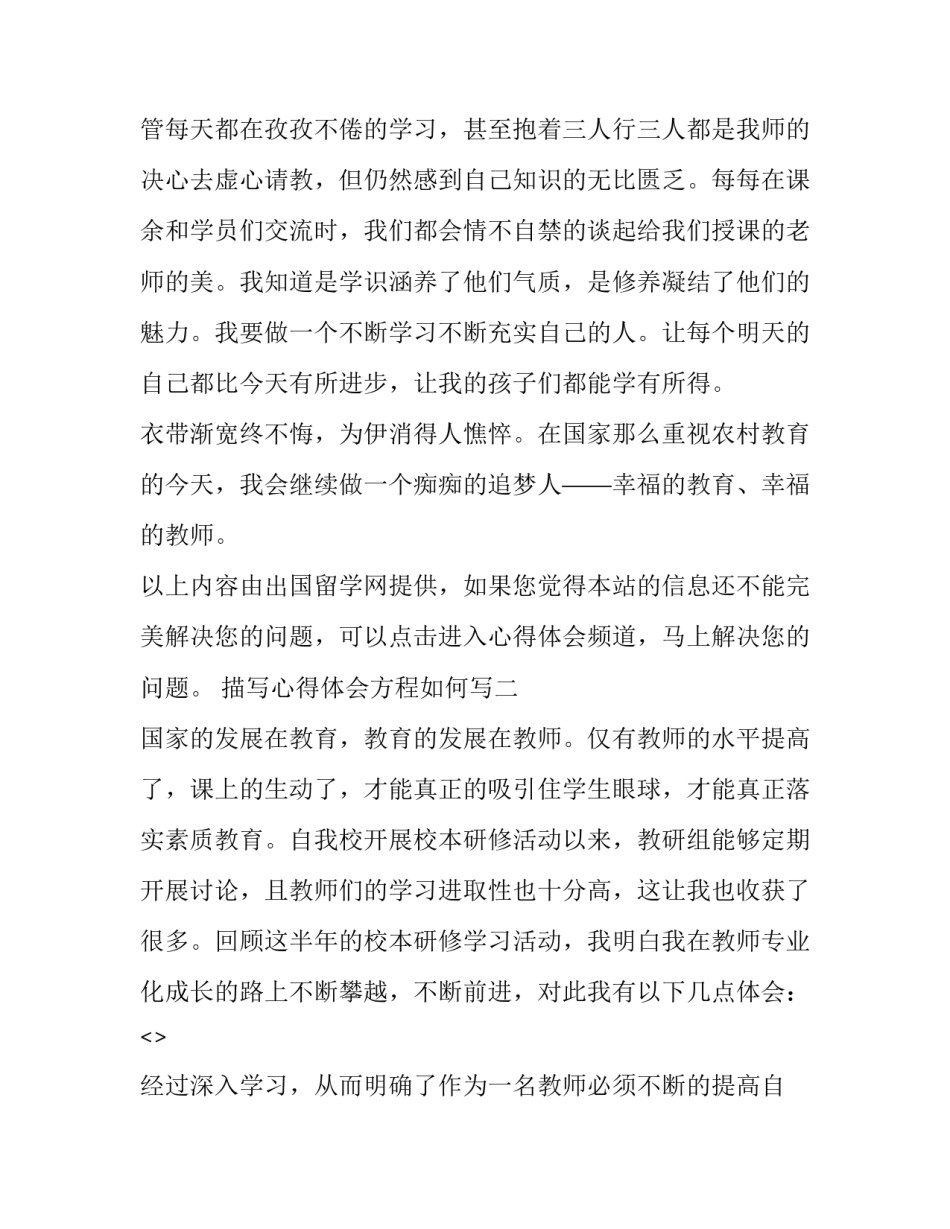 管每天都在孜孜不倦的学习，甚至抱着三人行三人都是我师的决心去虚心请教，但仍然感到自己知识的无比匮乏。每每在课余和学员们交流时，我们都会情不自禁的谈起给我们授课的老师的美。我知道是学识涵养了他们气质，是修养凝结了他们的魅力。我要做一个不断学习不断充实自己的人。让每个明天的自己都比今天有所进步，让我的孩子们都能学有所得。

衣带渐宽终不悔，为伊消得人憔悴。在国家那么重视农村教育的今天，我会继续做一个痴痴的追梦人——幸福的教育、幸福的教师。

以上内容由出国留学网提供，如果您觉得本站的信息还不能完美解决您的问题，可以点击进入心得体会频道，马上解决您的问题。 描写心得体会方程如何写二

国家的发展在教育，教育的发展在教师。仅有教师的水平提高了，课上的生动了，才能真正的吸引住学生眼球，才能真正落实素质教育。自我校开展校本研修活动以来，教研组能够定期开展讨论，且教师们的学习进取性也十分高，这让我也收获了很多。回顾这半年的校本研修学习活动，我明白我在教师专业化成长的路上不断攀越，不断前进，对此我有以下几点体会：

<>

经过深入学习，从而明确了作为一名教师必须不断的提高自